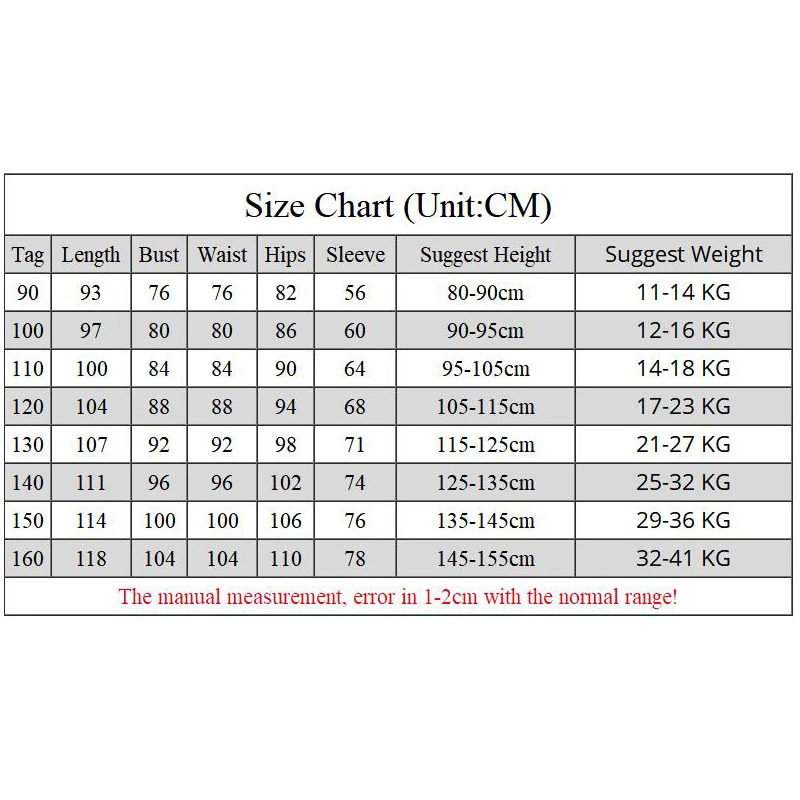 Size Chart (Unit:CM)

| Tag | Length | Bust | Waist | Hips | Sleeve | Suggest Height | Suggest Weight |
|---|---|---|---|---|---|---|---|
| 90 | 93 | 76 | 76 | 82 | 56 | 80-90cm | 11-14 KG |
| 100 | 97 | 80 | 80 | 86 | 60 | 90-95cm | 12-16 KG |
| 110 | 100 | 84 | 84 | 90 | 64 | 95-105cm | 14-18 KG |
| 120 | 104 | 88 | 88 | 94 | 68 | 105-115cm | 17-23 KG |
| 130 | 107 | 92 | 92 | 98 | 71 | 115-125cm | 21-27 KG |
| 140 | 111 | 96 | 96 | 102 | 74 | 125-135cm | 25-32 KG |
| 150 | 114 | 100 | 100 | 106 | 76 | 135-145cm | 29-36 KG |
| 160 | 118 | 104 | 104 | 110 | 78 | 145-155cm | 32-41 KG |

The manual measurement, error in 1-2cm with the normal range!